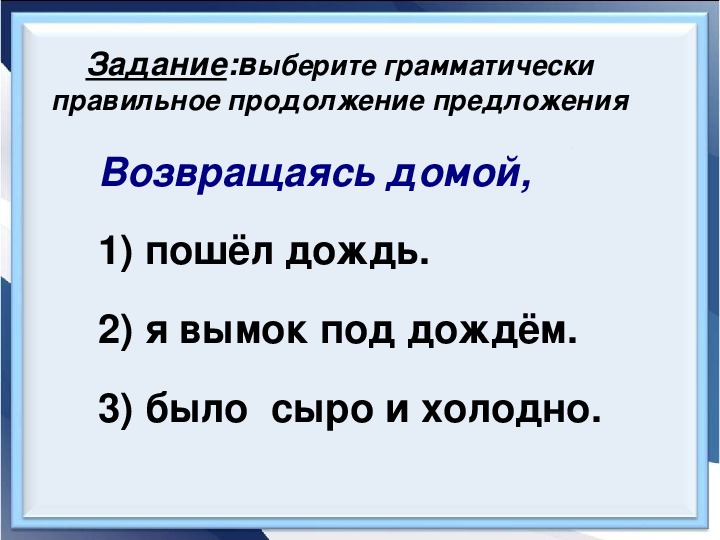 Задание:выберите грамматически правильное продолжение предложения

Возвращаясь домой,

1) пошёл дождь.

2) я вымок под дождём.

3) было  сыро и холодно.